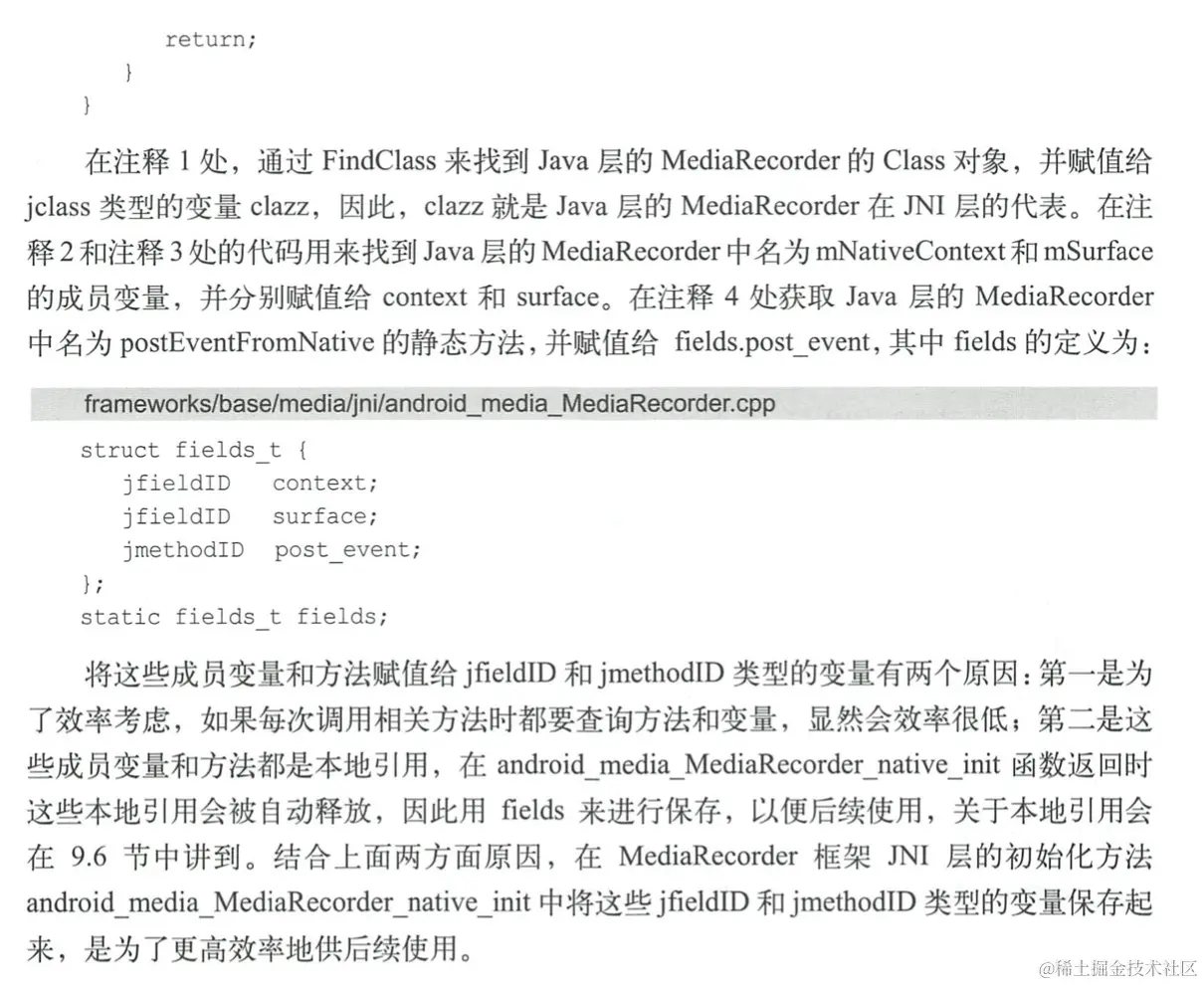 return;
    }
}

在注释1处，通过FindClass来找到Java层的MediaRecorder的Class对象，并赋值给jclass类型的变量clazz，因此，clazz就是Java层的MediaRecorder在JNI层的代表。在注释2和注释3处的代码用来找到Java层的MediaRecorder中名为mNativeContext和mSurface的成员变量，并分别赋值给context和surface。在注释4处获取Java层的MediaRecorder中名为postEventFromNative的静态方法，并赋值给fields.post_event，其中fields的定义为：

frameworks/base/media/jni/android_media_MediaRecorder.cpp

struct fields_t {
    jfieldID   context;
    jfieldID   surface;
    jmethodID  post_event;
};
static fields_t fields;

将这些成员变量和方法赋值给jfieldID和jmethodID类型的变量有两个原因：第一是为了效率考虑，如果每次调用相关方法时都要查询方法和变量，显然会效率很低；第二是这些成员变量和方法都是本地引用，在android_media_MediaRecorder_native_init函数返回时这些本地引用会被自动释放，因此用fields来进行保存，以便后续使用，关于本地引用会在9.6节中讲到。结合上面两方面原因，在MediaRecorder框架JNI层的初始化方法android_media_MediaRecorder_native_init中将这些jfieldID和jmethodID类型的变量保存起来，是为了更高效率地供后续使用。

@稀土掘金技术社区